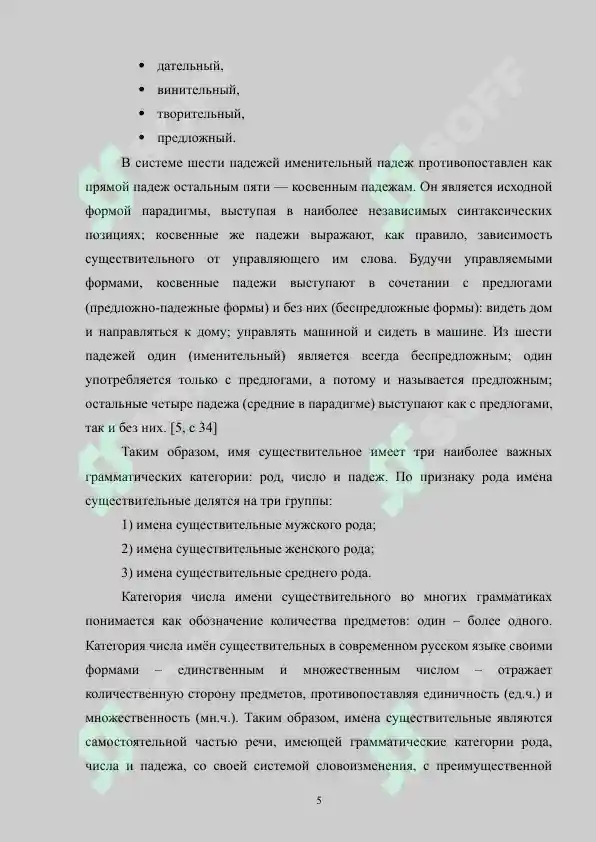 • дательный,
• винительный,
• творительный,
• предложный.

В системе шести падежей именительный падеж противопоставлен как прямой падеж остальным пяти — косвенным падежам. Он является исходной формой парадигмы, выступая в наиболее независимых синтаксических позициях; косвенные же падежи выражают, как правило, зависимость существительного от управляющего им слова. Будучи управляемыми формами, косвенные падежи выступают в сочетании с предлогами (предложно-падежные формы) и без них (беспредложные формы): видеть дом и направляться к дому; управлять машиной и сидеть в машине. Из шести падежей один (именительный) является всегда беспредложным; один употребляется только с предлогами, а потому и называется предложным; остальные четыре падежа (средние в парадигме) выступают как с предлогами, так и без них. [5, с 34]

Таким образом, имя существительное имеет три наиболее важных грамматических категории: род, число и падеж. По признаку рода имена существительные делятся на три группы:

1) имена существительные мужского рода;

2) имена существительные женского рода;

3) имена существительные среднего рода.

Категория числа имени существительного во многих грамматиках понимается как обозначение количества предметов: один – более одного. Категория числа имён существительных в современном русском языке своими формами – единственным и множественным числом – отражает количественную сторону предметов, противопоставляя единичность (ед.ч.) и множественность (мн.ч.). Таким образом, имена существительные являются самостоятельной частью речи, имеющей грамматические категории рода, числа и падежа, со своей системой словоизменения, с преимущественной

5